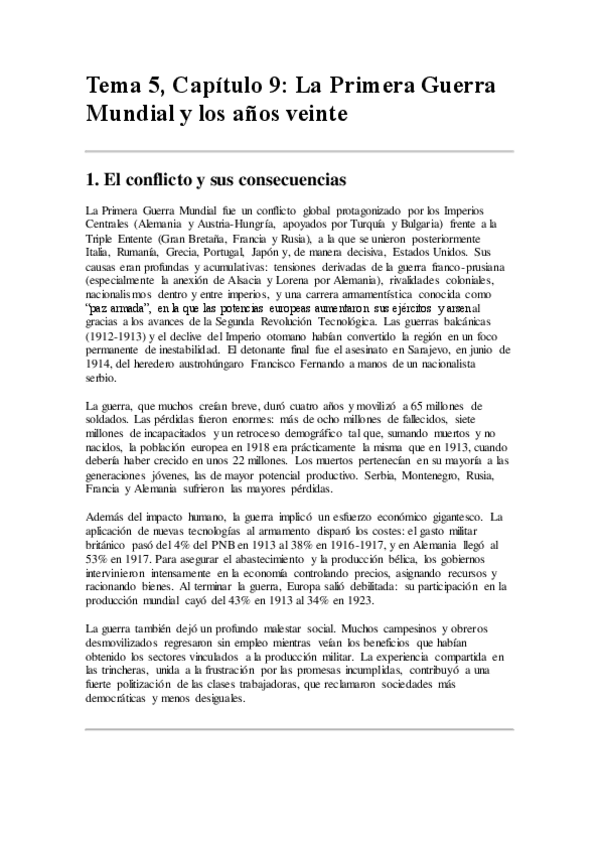 Tema 5, Capítulo 9: La Primera Guerra Mundial y los años veinte

1. El conflicto y sus consecuencias

La Primera Guerra Mundial fue un conflicto global protagonizado por los Imperios Centrales (Alemania y Austria-Hungría, apoyados por Turquía y Bulgaria) frente a la Triple Entente (Gran Bretaña, Francia y Rusia), a la que se unieron posteriormente Italia, Rumanía, Grecia, Portugal, Japón y, de manera decisiva, Estados Unidos. Sus causas eran profundas y acumulativas: tensiones derivadas de la guerra franco-prusiana (especialmente la anexión de Alsacia y Lorena por Alemania), rivalidades coloniales, nacionalismos dentro y entre imperios, y una carrera armamentística conocida como "paz armada", en la que las potencias europeas aumentaron sus ejércitos y arsenal gracias a los avances de la Segunda Revolución Tecnológica. Las guerras balcánicas (1912-1913) y el declive del Imperio otomano habían convertido la región en un foco permanente de inestabilidad. El detonante final fue el asesinato en Sarajevo, en junio de 1914, del heredero austrohúngaro Francisco Fernando a manos de un nacionalista serbio.

La guerra, que muchos creían breve, duró cuatro años y movilizó a 65 millones de soldados. Las pérdidas fueron enormes: más de ocho millones de fallecidos, siete millones de incapacitados y un retroceso demográfico tal que, sumando muertos y no nacidos, la población europea en 1918 era prácticamente la misma que en 1913, cuando debería haber crecido en unos 22 millones. Los muertos pertenecían en su mayoría a las generaciones jóvenes, las de mayor potencial productivo. Serbia, Montenegro, Rusia, Francia y Alemania sufrieron las mayores pérdidas.

Además del impacto humano, la guerra implicó un esfuerzo económico gigantesco. La aplicación de nuevas tecnologías al armamento disparó los costes: el gasto militar británico pasó del 4% del PNB en 1913 al 38% en 1916-1917, y en Alemania llegó al 53% en 1917. Para asegurar el abastecimiento y la producción bélica, los gobiernos intervinieron intensamente en la economía controlando precios, asignando recursos y racionando bienes. Al terminar la guerra, Europa salió debilitada: su participación en la producción mundial cayó del 43% en 1913 al 34% en 1923.

La guerra también dejó un profundo malestar social. Muchos campesinos y obreros desmovilizados regresaron sin empleo mientras veían los beneficios que habían obtenido los sectores vinculados a la producción militar. La experiencia compartida en las trincheras, unida a la frustración por las promesas incumplidas, contribuyó a una fuerte politización de las clases trabajadoras, que reclamaron sociedades más democráticas y menos desiguales.